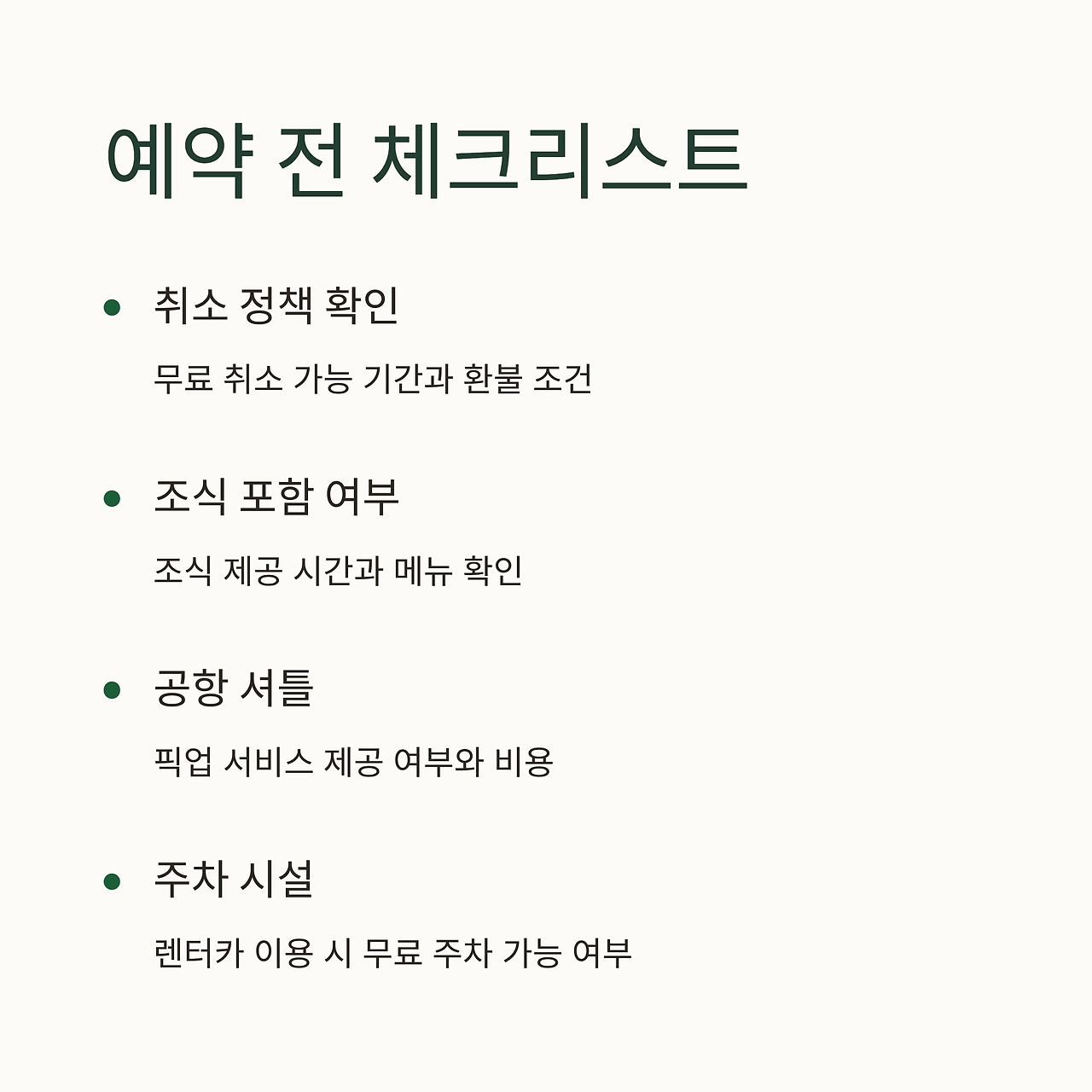 예약 전 체크리스트

• 취소 정책 확인

무료 취소 가능 기간과 환불 조건

• 조식 포함 여부

조식 제공 시간과 메뉴 확인

• 공항 셔틀

픽업 서비스 제공 여부와 비용

• 주차 시설

렌터카 이용 시 무료 주차 가능 여부